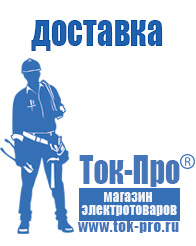 доставка

Ток-Про®

магазин электротоваров

www.tok-pro.ru